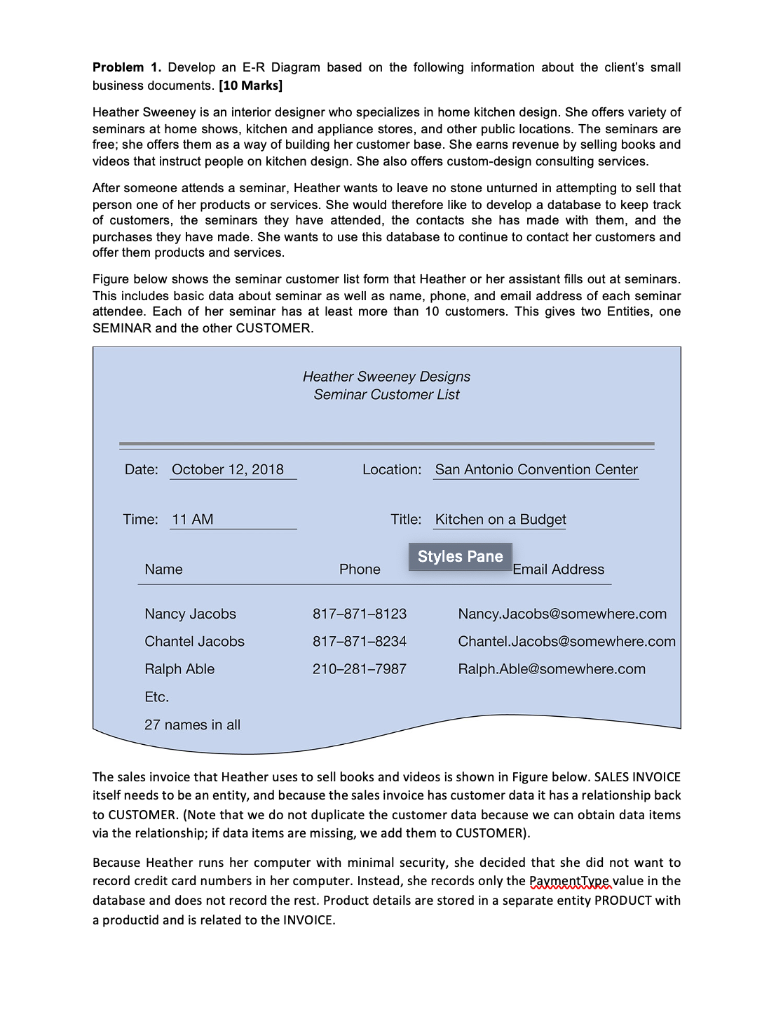 **Problem 1.** Develop an E-R Diagram based on the following information about the client's small business documents. **[10 Marks]**

Heather Sweeney is an interior designer who specializes in home kitchen design. She offers variety of seminars at home shows, kitchen and appliance stores, and other public locations. The seminars are free; she offers them as a way of building her customer base. She earns revenue by selling books and videos that instruct people on kitchen design. She also offers custom-design consulting services.

After someone attends a seminar, Heather wants to leave no stone unturned in attempting to sell that person one of her products or services. She would therefore like to develop a database to keep track of customers, the seminars they have attended, the contacts she has made with them, and the purchases they have made. She wants to use this database to continue to contact her customers and offer them products and services.

Figure below shows the seminar customer list form that Heather or her assistant fills out at seminars. This includes basic data about seminar as well as name, phone, and email address of each seminar attendee. Each of her seminar has at least more than 10 customers. This gives two Entities, one SEMINAR and the other CUSTOMER.

Heather Sweeney Designs
Seminar Customer List

Date: October 12, 2018
Location: San Antonio Convention Center

Time: 11 AM
Title: Kitchen on a Budget

Styles Pane

| Name | Phone | Email Address |
|---|---|---|
| Nancy Jacobs | 817–871–8123 | Nancy.Jacobs@somewhere.com |
| Chantel Jacobs | 817–871–8234 | Chantel.Jacobs@somewhere.com |
| Ralph Able | 210–281–7987 | Ralph.Able@somewhere.com |
| Etc. | | |
| 27 names in all | | |

The sales invoice that Heather uses to sell books and videos is shown in Figure below. SALES INVOICE itself needs to be an entity, and because the sales invoice has customer data it has a relationship back to CUSTOMER. (Note that we do not duplicate the customer data because we can obtain data items via the relationship; if data items are missing, we add them to CUSTOMER).

Because Heather runs her computer with minimal security, she decided that she did not want to record credit card numbers in her computer. Instead, she records only the PaymentType value in the database and does not record the rest. Product details are stored in a separate entity PRODUCT with a productid and is related to the INVOICE.